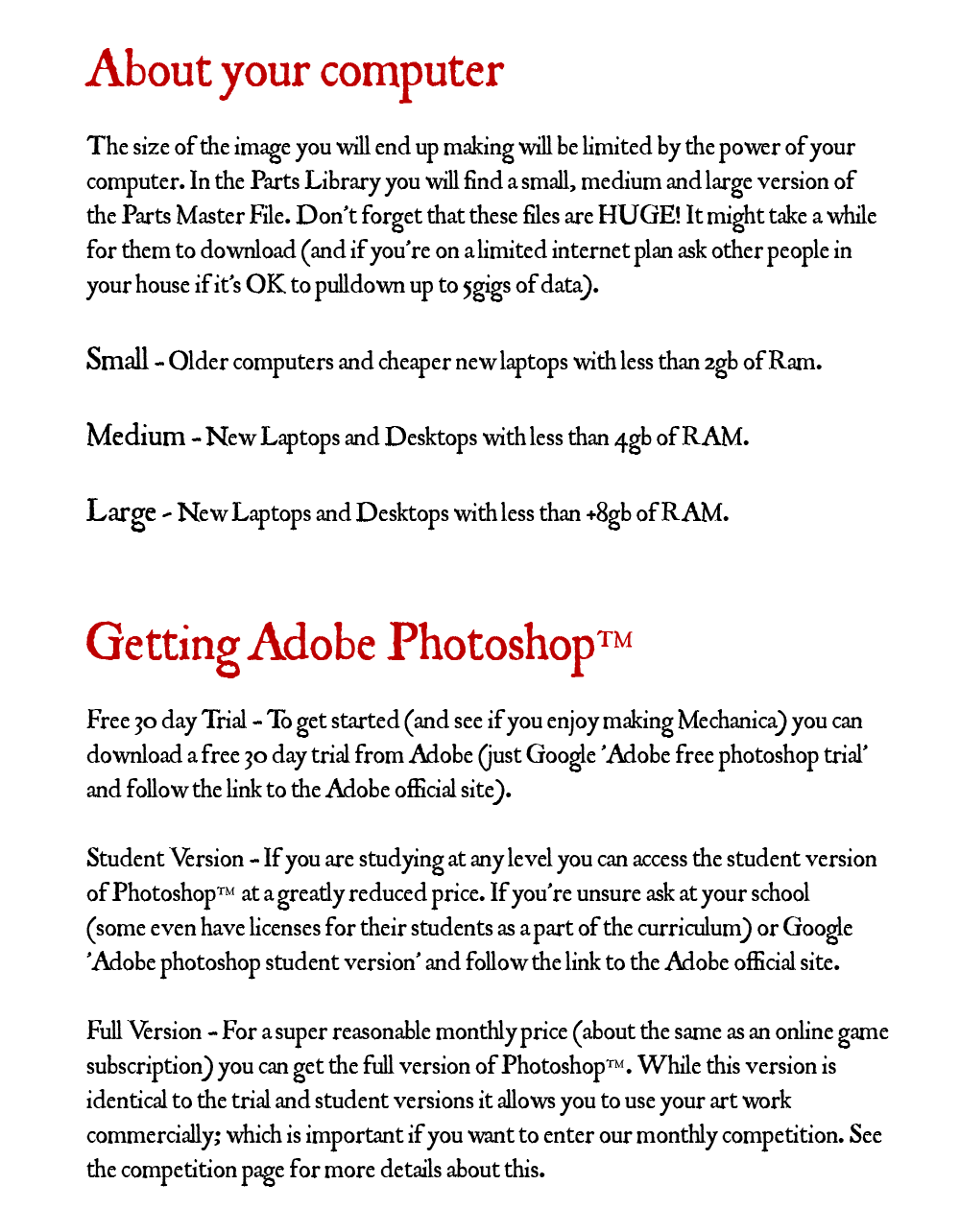 About your computer

The size of the image you will end up making will be limited by the power of your computer. In the Parts Library you will find a small, medium and large version of the Parts Master File. Don't forget that these files are HUGE! It might take a while for them to download (and if you're on a limited internet plan ask other people in your house if it's OK to pulldown up to 5gigs of data).

Small - Older computers and cheaper new laptops with less than 2gb of Ram.

Medium - New Laptops and Desktops with less than 4gb of RAM.

Large - New Laptops and Desktops with less than +8gb of RAM.

Getting Adobe Photoshop™

Free 30 day Trial - To get started (and see if you enjoy making Mechanica) you can download a free 30 day trial from Adobe (just Google 'Adobe free photoshop trial' and follow the link to the Adobe official site).

Student Version - If you are studying at any level you can access the student version of Photoshop™ at a greatly reduced price. If you're unsure ask at your school (some even have licenses for their students as a part of the curriculum) or Google 'Adobe photoshop student version' and follow the link to the Adobe official site.

Full Version - For a super reasonable monthly price (about the same as an online game subscription) you can get the full version of Photoshop™. While this version is identical to the trial and student versions it allows you to use your art work commercially; which is important if you want to enter our monthly competition. See the competition page for more details about this.